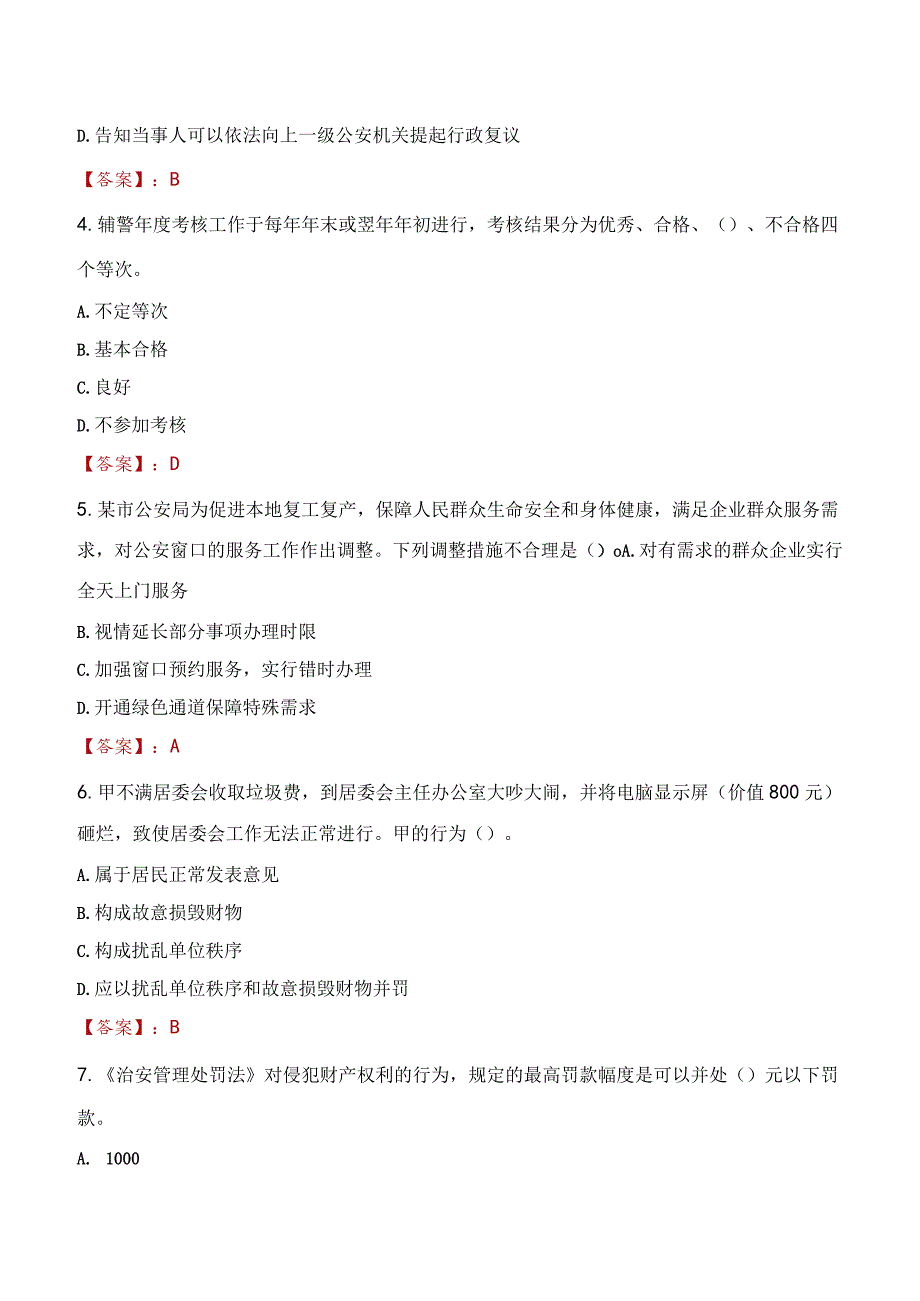 D.告知当事人可以依法向上一级公安机关提起行政复议

【答案】：B

4.辅警年度考核工作于每年年末或翌年年初进行，考核结果分为优秀、合格、（）、不合格四个等次。

A.不定等次

B.基本合格

C.良好

D.不参加考核

【答案】：D

5.某市公安局为促进本地复工复产，保障人民群众生命安全和身体健康，满足企业群众服务需求，对公安窗口的服务工作作出调整。下列调整措施不合理是（）oA.对有需求的群众企业实行全天上门服务

B.视情延长部分事项办理时限

C.加强窗口预约服务，实行错时办理

D.开通绿色通道保障特殊需求

【答案】：A

6.甲不满居委会收取垃圾费，到居委会主任办公室大吵大闹，并将电脑显示屏（价值800元）砸烂，致使居委会工作无法正常进行。甲的行为（）。

A.属于居民正常发表意见

B.构成故意损毁财物

C.构成扰乱单位秩序

D.应以扰乱单位秩序和故意损毁财物并罚

【答案】：B

7.《治安管理处罚法》对侵犯财产权利的行为，规定的最高罚款幅度是可以并处（）元以下罚款。

A. 1000